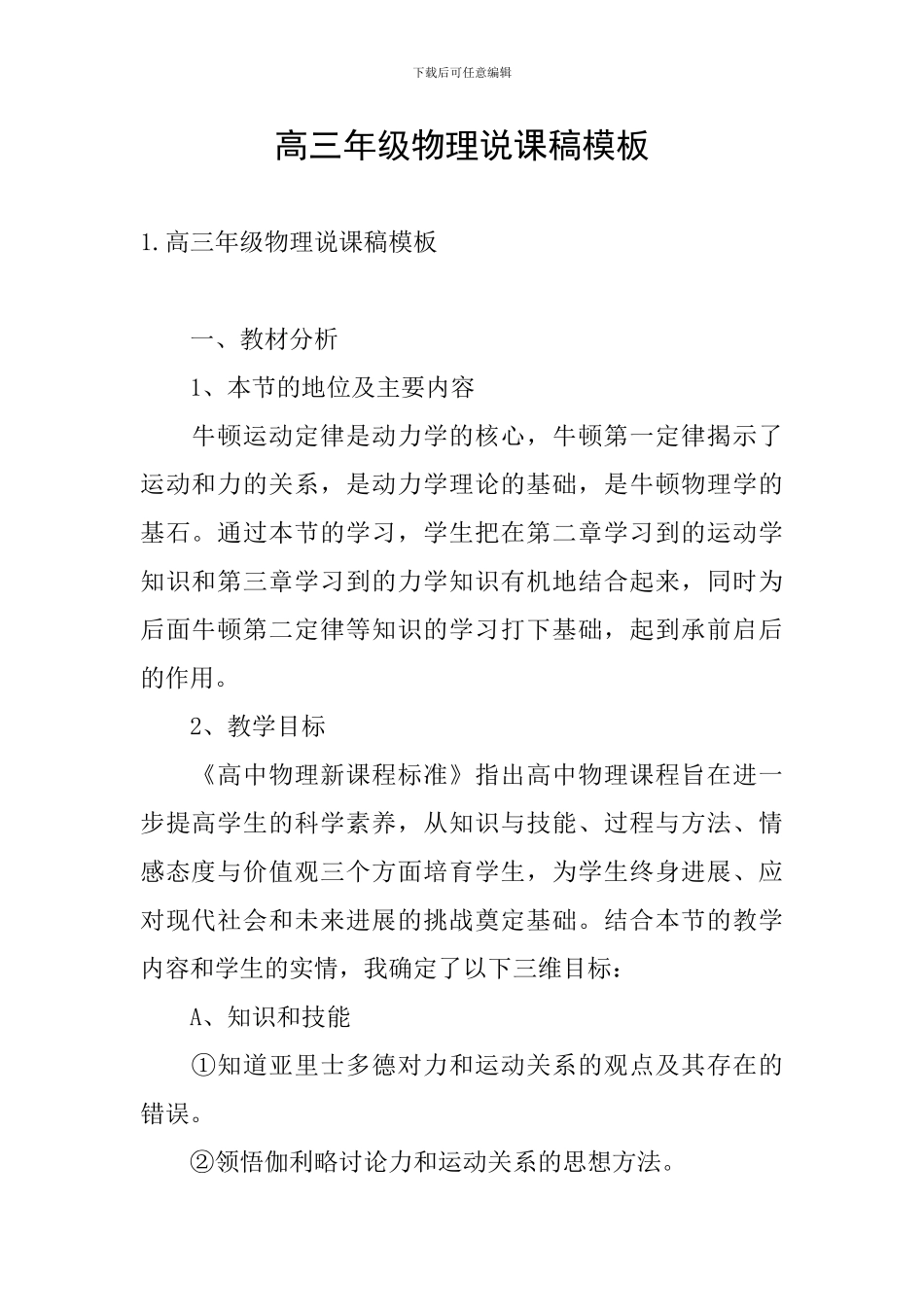 下载后可任意编辑

高三年级物理说课稿模板

1.高三年级物理说课稿模板

一、教材分析

1、本节的地位及主要内容

牛顿运动定律是动力学的核心，牛顿第一定律揭示了运动和力的关系，是动力学理论的基础，是牛顿物理学的基石。通过本节的学习，学生把在第二章学习到的运动学知识和第三章学习到的力学知识有机地结合起来，同时为后面牛顿第二定律等知识的学习打下基础，起到承前启后的作用。

2、教学目标

《高中物理新课程标准》指出高中物理课程旨在进一步提高学生的科学素养，从知识与技能、过程与方法、情感态度与价值观三个方面培育学生，为学生终身进展、应对现代社会和未来进展的挑战奠定基础。结合本节的教学内容和学生的实情，我确定了以下三维目标：

A、知识和技能

①知道亚里士多德对力和运动关系的观点及其存在的错误。

②领悟伽利略讨论力和运动关系的思想方法。